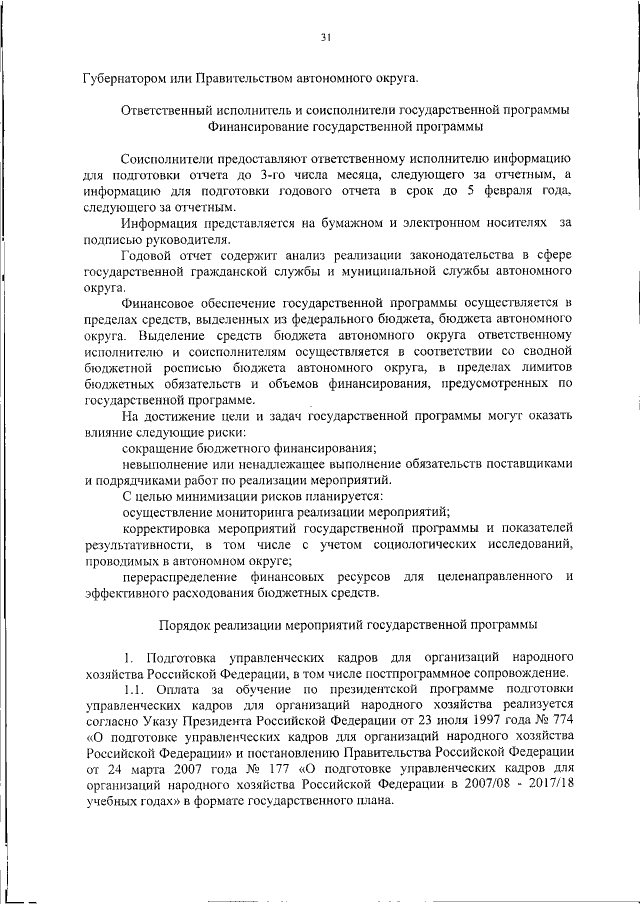 31

Губернатором или Правительством автономного округа.

Ответственный исполнитель и соисполнители государственной программы
Финансирование государственной программы

Соисполнители предоставляют ответственному исполнителю информацию для подготовки отчета до 3-го числа месяца, следующего за отчетным, а информацию для подготовки годового отчета в срок до 5 февраля года, следующего за отчетным.

Информация представляется на бумажном и электронном носителях за подписью руководителя.

Годовой отчет содержит анализ реализации законодательства в сфере государственной гражданской службы и муниципальной службы автономного округа.

Финансовое обеспечение государственной программы осуществляется в пределах средств, выделенных из федерального бюджета, бюджета автономного округа. Выделение средств бюджета автономного округа ответственному исполнителю и соисполнителям осуществляется в соответствии со сводной бюджетной росписью бюджета автономного округа, в пределах лимитов бюджетных обязательств и объемов финансирования, предусмотренных по государственной программе.

На достижение цели и задач государственной программы могут оказать влияние следующие риски:

сокращение бюджетного финансирования;

невыполнение или ненадлежащее выполнение обязательств поставщиками и подрядчиками работ по реализации мероприятий.

С целью минимизации рисков планируется:

осуществление мониторинга реализации мероприятий;

корректировка мероприятий государственной программы и показателей результативности, в том числе с учетом социологических исследований, проводимых в автономном округе;

перераспределение финансовых ресурсов для целенаправленного и эффективного расходования бюджетных средств.

Порядок реализации мероприятий государственной программы

1. Подготовка управленческих кадров для организаций народного хозяйства Российской Федерации, в том числе постпрограммное сопровождение.

1.1. Оплата за обучение по президентской программе подготовки управленческих кадров для организаций народного хозяйства реализуется согласно Указу Президента Российской Федерации от 23 июля 1997 года № 774 «О подготовке управленческих кадров для организаций народного хозяйства Российской Федерации» и постановлению Правительства Российской Федерации от 24 марта 2007 года № 177 «О подготовке управленческих кадров для организаций народного хозяйства Российской Федерации в 2007/08 - 2017/18 учебных годах» в формате государственного плана.